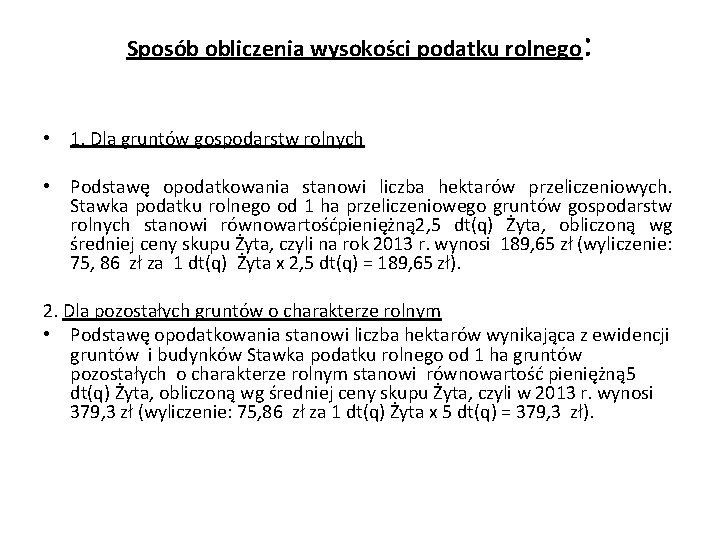 Sposób obliczenia wysokości podatku rolnego:

• 1. Dla gruntów gospodarstw rolnych

• Podstawę opodatkowania stanowi liczba hektarów przeliczeniowych. Stawka podatku rolnego od 1 ha przeliczeniowego gruntów gospodarstw rolnych stanowi równowartośćpieniężną2,5 dt(q) Żyta, obliczoną wg średniej ceny skupu Żyta, czyli na rok 2013 r. wynosi 189,65 zł (wyliczenie: 75, 86 zł za 1 dt(q) Żyta x 2,5 dt(q) = 189,65 zł).

2. Dla pozostałych gruntów o charakterze rolnym

• Podstawę opodatkowania stanowi liczba hektarów wynikająca z ewidencji gruntów i budynków Stawka podatku rolnego od 1 ha gruntów pozostałych o charakterze rolnym stanowi równowartość pieniężną5 dt(q) Żyta, obliczoną wg średniej ceny skupu Żyta, czyli w 2013 r. wynosi 379,3 zł (wyliczenie: 75,86 zł za 1 dt(q) Żyta x 5 dt(q) = 379,3 zł).